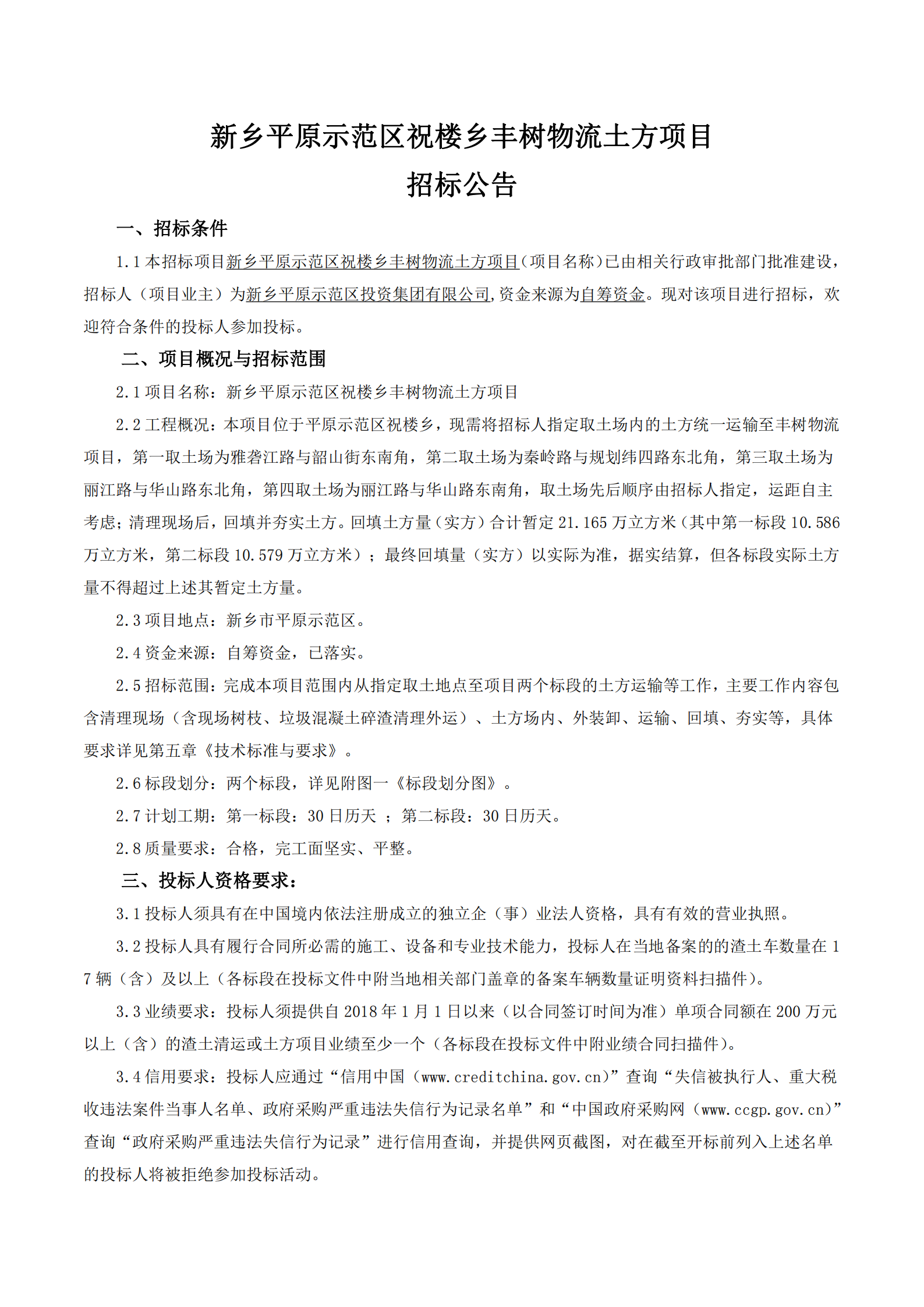 新乡平原示范区祝楼乡丰树物流土方项目
招标公告

一、招标条件

1.1 本招标项目新乡平原示范区祝楼乡丰树物流土方项目(项目名称)已由相关行政审批部门批准建设，招标人（项目业主）为新乡平原示范区投资集团有限公司,资金来源为自筹资金。现对该项目进行招标，欢迎符合条件的投标人参加投标。

二、项目概况与招标范围

2.1 项目名称：新乡平原示范区祝楼乡丰树物流土方项目

2.2 工程概况：本项目位于平原示范区祝楼乡，现需将招标人指定取土场内的土方统一运输至丰树物流项目，第一取土场为雅砻江路与韶山街东南角，第二取土场为秦岭路与规划纬四路东北角，第三取土场为丽江路与华山路东北角，第四取土场为丽江路与华山路东南角，取土场先后顺序由招标人指定，运距自主考虑；清理现场后，回填并夯实土方。回填土方量（实方）合计暂定 21.165 万立方米（其中第一标段 10.586 万立方米，第二标段 10.579 万立方米）；最终回填量（实方）以实际为准，据实结算，但各标段实际土方量不得超过上述其暂定土方量。

2.3 项目地点：新乡市平原示范区。

2.4 资金来源：自筹资金，已落实。

2.5 招标范围：完成本项目范围内从指定取土地点至项目两个标段的土方运输等工作，主要工作内容包含清理现场（含现场树枝、垃圾混凝土碎渣清理外运）、土方场内、外装卸、运输、回填、夯实等，具体要求详见第五章《技术标准与要求》。

2.6 标段划分：两个标段，详见附图一《标段划分图》。

2.7 计划工期：第一标段：30 日历天 ；第二标段：30 日历天。

2.8 质量要求：合格，完工面坚实、平整。

三、投标人资格要求：

3.1 投标人须具有在中国境内依法注册成立的独立企（事）业法人资格，具有有效的营业执照。

3.2 投标人具有履行合同所必需的施工、设备和专业技术能力，投标人在当地备案的的渣土车数量在 17 辆（含）及以上（各标段在投标文件中附当地相关部门盖章的备案车辆数量证明资料扫描件）。

3.3 业绩要求：投标人须提供自 2018 年 1 月 1 日以来（以合同签订时间为准）单项合同额在 200 万元以上（含）的渣土清运或土方项目业绩至少一个（各标段在投标文件中附业绩合同扫描件）。

3.4 信用要求：投标人应通过“信用中国（www.creditchina.gov.cn)”查询“失信被执行人、重大税收违法案件当事人名单、政府采购严重违法失信行为记录名单”和“中国政府采购网（www.ccgp.gov.cn)”查询“政府采购严重违法失信行为记录”进行信用查询，并提供网页截图，对在截至开标前列入上述名单的投标人将被拒绝参加投标活动。